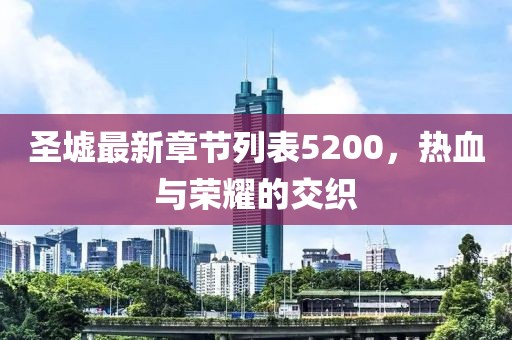 圣墟最新章节列表5200，热血与荣耀的交织